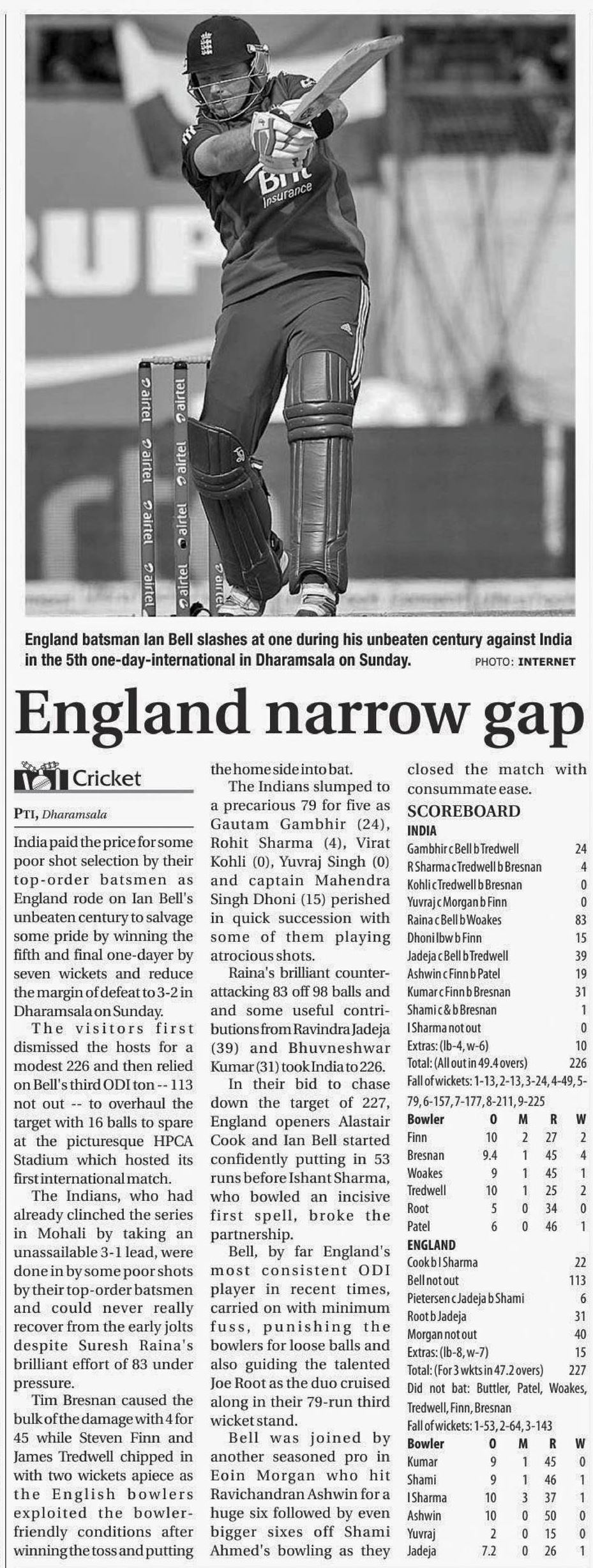 England batsman Ian Bell slashes at one during his unbeaten century against India in the 5th one-day-international in Dharamsala on Sunday.

PHOTO: INTERNET

England narrow gap

Cricket

PTI, Dharamsala

India paid the price for some poor shot selection by their top-order batsmen as England rode on Ian Bell's unbeaten century to salvage some pride by winning the fifth and final one-dayer by seven wickets and reduce the margin of defeat to 3-2 in Dharamsala on Sunday.

The visitors first dismissed the hosts for a modest 226 and then relied on Bell's third ODI ton -- 113 not out -- to overhaul the target with 16 balls to spare at the picturesque HPCA Stadium which hosted its first international match.

The Indians, who had already clinched the series in Mohali by taking an unassailable 3-1 lead, were done in by some poor shots by their top-order batsmen and could never really recover from the early jolts despite Suresh Raina's brilliant effort of 83 under pressure.

Tim Bresnan caused the bulk of the damage with 4 for 45 while Steven Finn and James Tredwell chipped in with two wickets apiece as the English bowlers exploited the bowler-friendly conditions after winning the toss and putting the home side into bat.

The Indians slumped to a precarious 79 for five as Gautam Gambhir (24), Rohit Sharma (4), Virat Kohli (0), Yuvraj Singh (0) and captain Mahendra Singh Dhoni (15) perished in quick succession with some of them playing atrocious shots.

Raina's brilliant counter-attacking 83 off 98 balls and and some useful contributions from Ravindra Jadeja (39) and Bhuvneshwar Kumar (31) took India to 226.

In their bid to chase down the target of 227, England openers Alastair Cook and Ian Bell started confidently putting in 53 runs before Ishant Sharma, who bowled an incisive first spell, broke the partnership.

Bell, by far England's most consistent ODI player in recent times, carried on with minimum fuss, punishing the bowlers for loose balls and also guiding the talented Joe Root as the duo cruised along in their 79-run third wicket stand.

Bell was joined by another seasoned pro in Eoin Morgan who hit Ravichandran Ashwin for a huge six followed by even bigger sixes off Shami Ahmed's bowling as they closed the match with consummate ease.

SCOREBOARD
INDIA
Gambhir c Bell b Tredwell 24
R Sharma c Tredwell b Bresnan 4
Kohli c Tredwell b Bresnan 0
Yuvraj c Morgan b Finn 0
Raina c Bell b Woakes 83
Dhoni lbw b Finn 15
Jadeja c Bell b Tredwell 39
Ashwin c Finn b Patel 19
Kumar c Finn b Bresnan 31
Shami c & b Bresnan 1
I Sharma not out 0
Extras: (lb-4, w-6) 10
Total: (All out in 49.4 overs) 226
Fall of wickets: 1-13, 2-13, 3-24, 4-49, 5-79, 6-157, 7-177, 8-211, 9-225

| Bowler | O | M | R | W |
|---|---|---|---|---|
| Finn | 10 | 2 | 27 | 2 |
| Bresnan | 9.4 | 1 | 45 | 4 |
| Woakes | 9 | 1 | 45 | 1 |
| Tredwell | 10 | 1 | 25 | 2 |
| Root | 5 | 0 | 34 | 0 |
| Patel | 6 | 0 | 46 | 1 |

ENGLAND
Cook b I Sharma 22
Bell not out 113
Pietersen c Jadeja b Shami 6
Root b Jadeja 31
Morgan not out 40
Extras: (lb-8, w-7) 15
Total: (For 3 wkts in 47.2 overs) 227
Did not bat: Buttler, Patel, Woakes, Tredwell, Finn, Bresnan
Fall of wickets: 1-53, 2-64, 3-143

| Bowler | O | M | R | W |
|---|---|---|---|---|
| Kumar | 9 | 1 | 45 | 0 |
| Shami | 9 | 1 | 46 | 1 |
| I Sharma | 10 | 3 | 37 | 1 |
| Ashwin | 10 | 0 | 50 | 0 |
| Yuvraj | 2 | 0 | 15 | 0 |
| Jadeja | 7.2 | 0 | 26 | 1 |